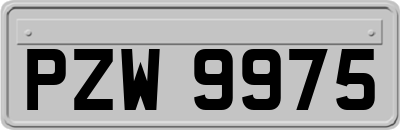 PZW 9975